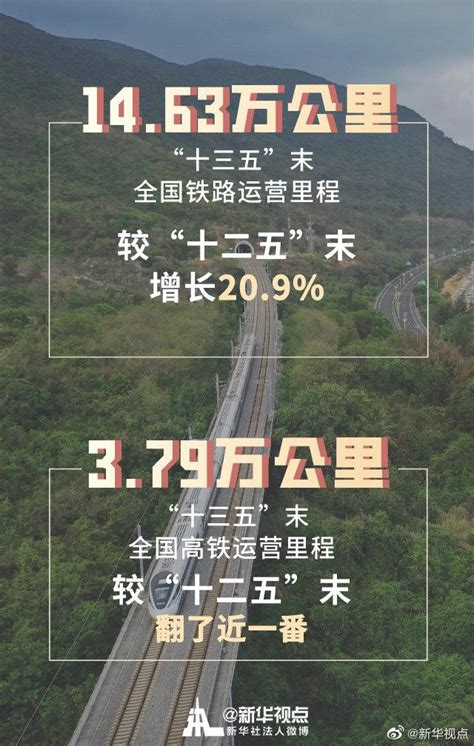 14.63万公里

“十三五”末
全国铁路运营里程

较“十二五”末
增长20.9%

3.79万公里

“十三五”末
全国高铁运营里程

较“十二五”末
翻了近一番

@新华视点
新华社法人微博

@新华视点